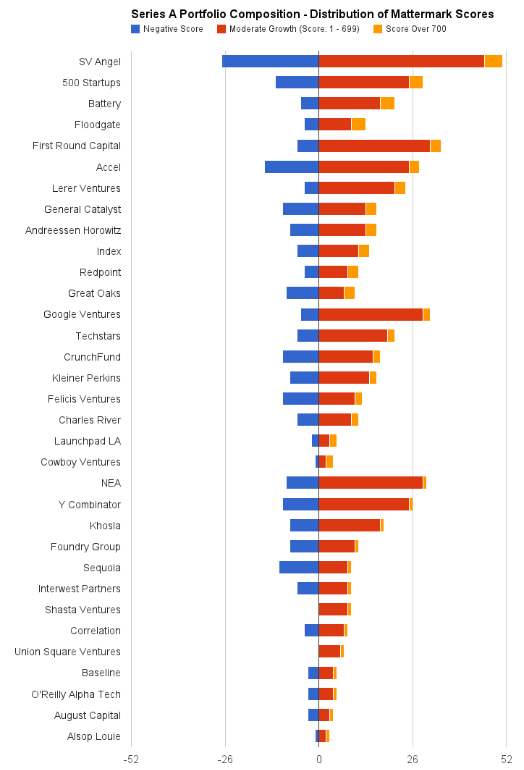 Series A Portfolio Composition - Distribution of Mattermark Scores

Negative Score
Moderate Growth (Score: 1 - 699)
Score Over 700

SV Angel
500 Startups
Battery
Floodgate
First Round Capital
Accel
Lerer Ventures
General Catalyst
Andreessen Horowitz
Index
Redpoint
Great Oaks
Google Ventures
Techstars
CrunchFund
Kleiner Perkins
Felicis Ventures
Charles River
Launchpad LA
Cowboy Ventures
NEA
Y Combinator
Khosla
Foundry Group
Sequoia
Interwest Partners
Shasta Ventures
Correlation
Union Square Ventures
Baseline
O'Reilly Alpha Tech
August Capital
Alsop Louie

-52
-26
0
26
52